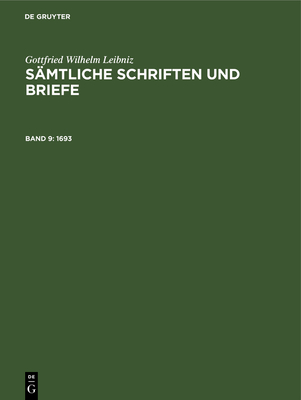 DE GRUYTER

Gottfried Wilhelm Leibniz

SÄMTLICHE SCHRIFTEN UND BRIEFE

BAND 9: 1693

DE
G